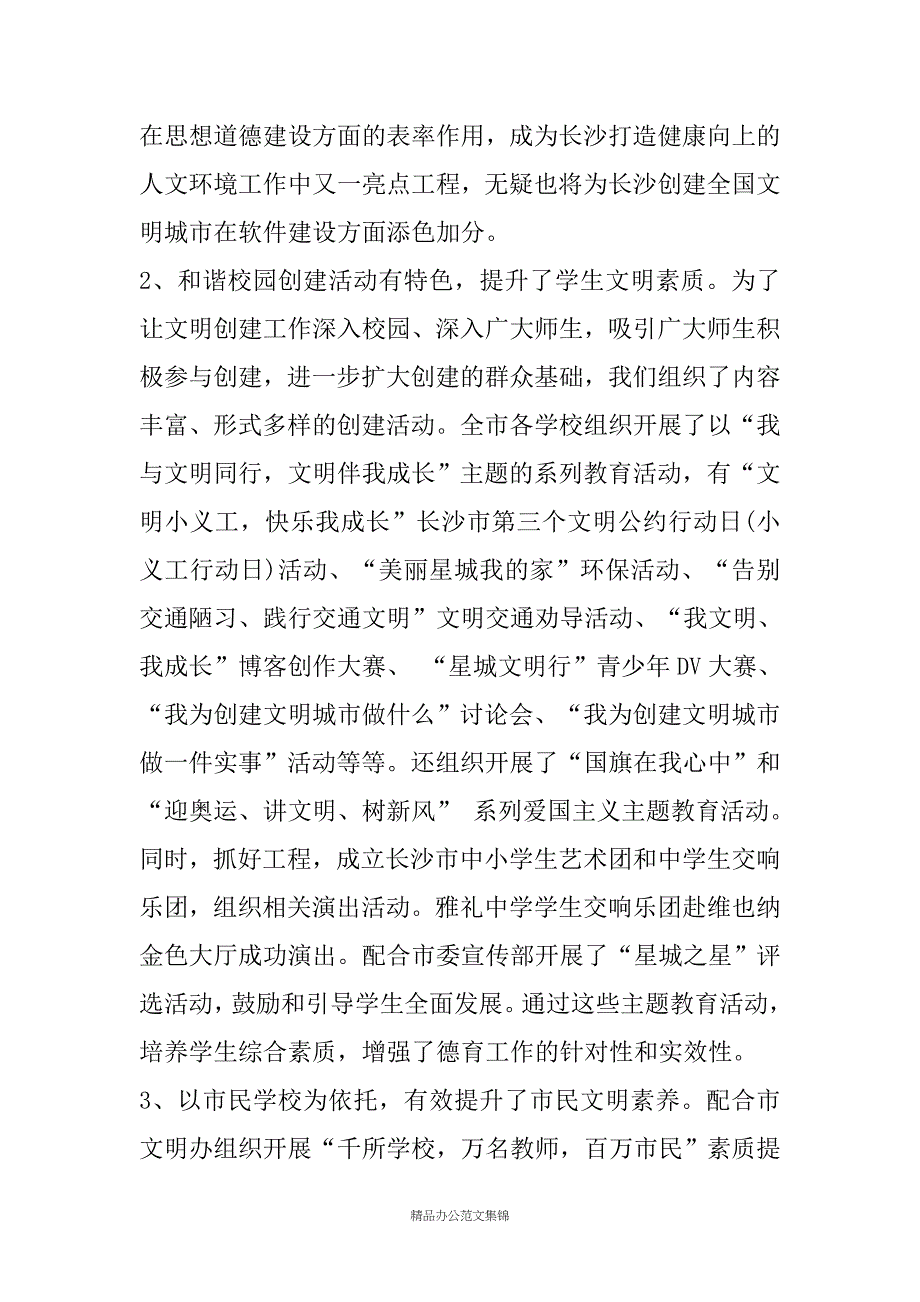 在思想道德建设方面的表率作用，成为长沙打造健康向上的人文环境工作中又一亮点工程，无疑也将为长沙创建全国文明城市在软件建设方面添色加分。

2、和谐校园创建活动有特色，提升了学生文明素质。为了让文明创建工作深入校园、深入广大师生，吸引广大师生积极参与创建，进一步扩大创建的群众基础，我们组织了内容丰富、形式多样的创建活动。全市各学校组织开展了以“我与文明同行，文明伴我成长”主题的系列教育活动，有“文明小义工，快乐我成长”长沙市第三个文明公约行动日(小义工行动日)活动、“美丽星城我的家”环保活动、“告别交通陋习、践行交通文明”文明交通劝导活动、“我文明、我成长”博客创作大赛、 “星城文明行”青少年DV大赛、“我为创建文明城市做什么”讨论会、“我为创建文明城市做一件实事”活动等等。还组织开展了“国旗在我心中”和“迎奥运、讲文明、树新风” 系列爱国主义主题教育活动。同时，抓好工程，成立长沙市中小学生艺术团和中学生交响乐团，组织相关演出活动。雅礼中学学生交响乐团赴维也纳金色大厅成功演出。配合市委宣传部开展了“星城之星”评选活动，鼓励和引导学生全面发展。通过这些主题教育活动，培养学生综合素质，增强了德育工作的针对性和实效性。

3、以市民学校为依托，有效提升了市民文明素养。配合市文明办组织开展“千所学校，万名教师，百万市民”素质提

精品办公范文集锦